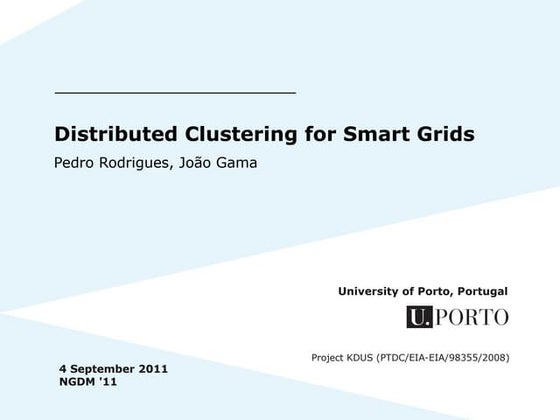 Distributed Clustering for Smart Grids

Pedro Rodrigues, João Gama

University of Porto, Portugal

U.PORTO

Project KDUS (PTDC/EIA-EIA/98355/2008)

4 September 2011
NGDM '11